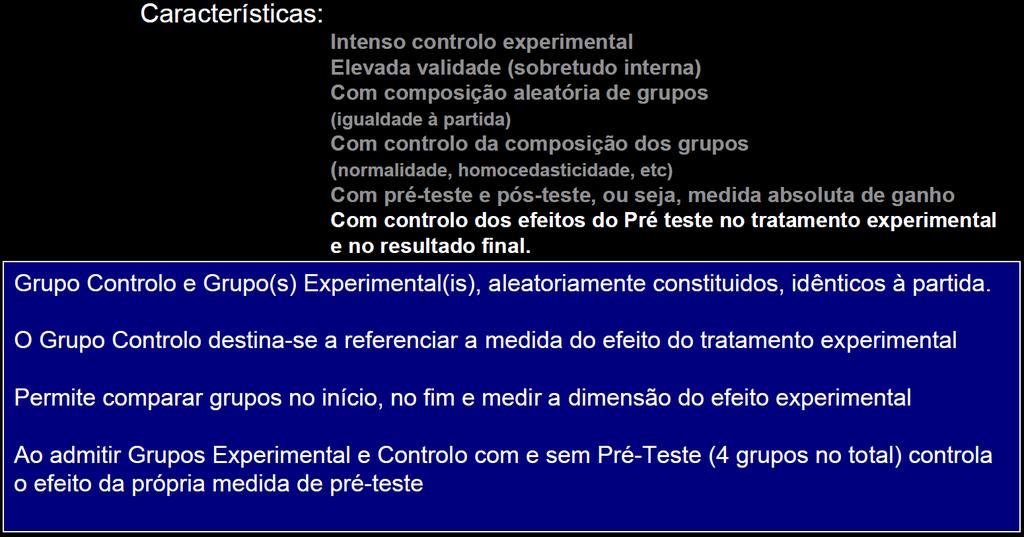 Características:

Intenso controlo experimental
Elevada validade (sobretudo interna)
Com composição aleatória de grupos
(igualdade à partida)
Com controlo da composição dos grupos
(normalidade, homocedasticidade, etc)
Com pré-teste e pós-teste, ou seja, medida absoluta de ganho
Com controlo dos efeitos do Pré teste no tratamento experimental e no resultado final.

Grupo Controlo e Grupo(s) Experimental(is), aleatoriamente constituidos, idênticos à partida.

O Grupo Controlo destina-se a referenciar a medida do efeito do tratamento experimental

Permite comparar grupos no início, no fim e medir a dimensão do efeito experimental

Ao admitir Grupos Experimental e Controlo com e sem Pré-Teste (4 grupos no total) controla o efeito da própria medida de pré-teste